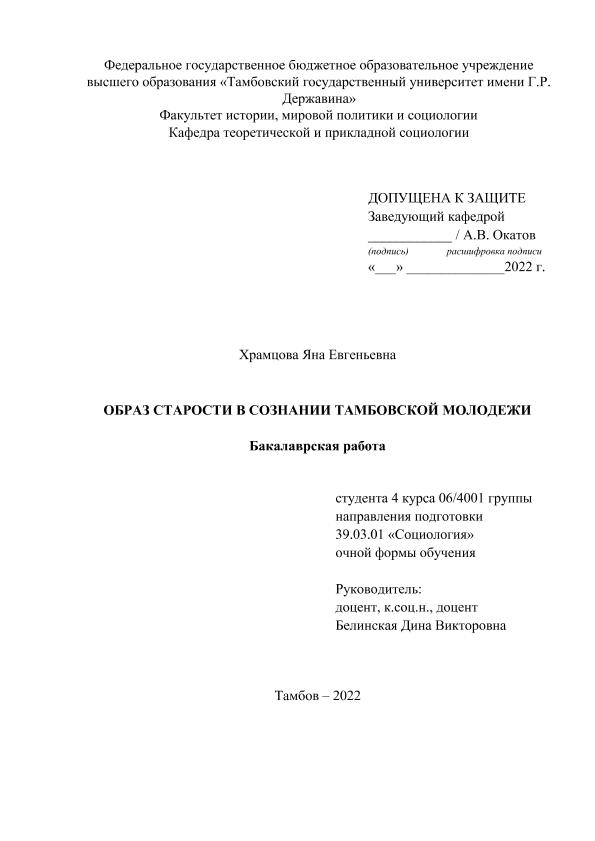 Федеральное государственное бюджетное образовательное учреждение высшего образования «Тамбовский государственный университет имени Г.Р. Державина»
Факультет истории, мировой политики и социологии
Кафедра теоретической и прикладной социологии

ДОПУЩЕНА К ЗАЩИТЕ
Заведующий кафедрой
____________ / А.В. Окатов
(подпись) расшифровка подписи
«___» ______________2022 г.

Храмцова Яна Евгеньевна

ОБРАЗ СТАРОСТИ В СОЗНАНИИ ТАМБОВСКОЙ МОЛОДЕЖИ

Бакалаврская работа

студента 4 курса 06/4001 группы
направления подготовки
39.03.01 «Социология»
очной формы обучения

Руководитель:
доцент, к.соц.н., доцент
Белинская Дина Викторовна

Тамбов – 2022